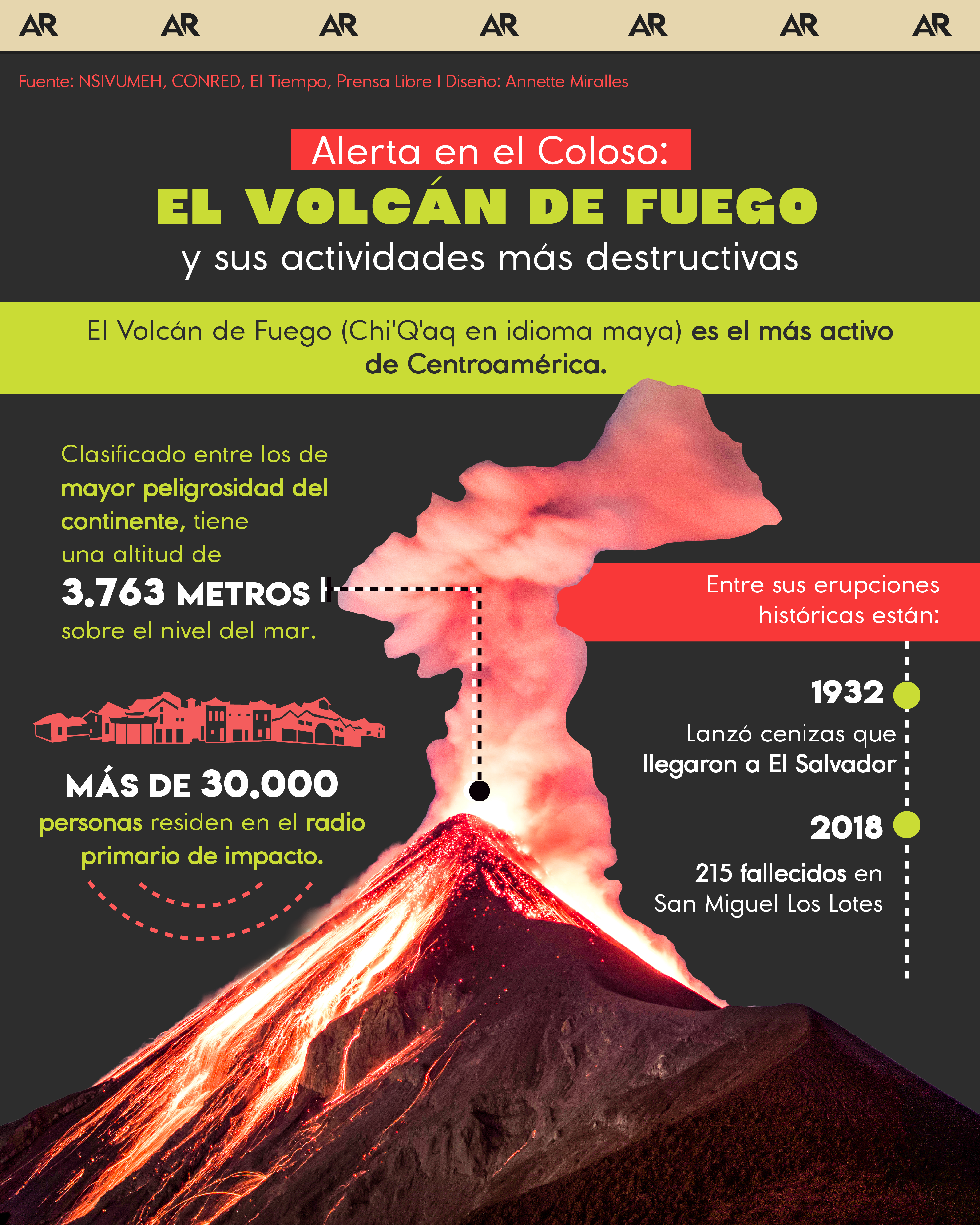 AR AR AR AR AR AR AR

Fuente: NSIVUMEH, CONRED, El Tiempo, Prensa Libre I Diseño: Annette Miralles

Alerta en el Coloso:
EL VOLCÁN DE FUEGO
y sus actividades más destructivas

El Volcán de Fuego (Chi'Q'aq en idioma maya) es el más activo de Centroamérica.

Clasificado entre los de mayor peligrosidad del continente, tiene una altitud de
3.763 METROS
sobre el nivel del mar.

MÁS DE 30.000
personas residen en el radio primario de impacto.

Entre sus erupciones históricas están:

1932
Lanzó cenizas que llegaron a El Salvador

2018
215 fallecidos en San Miguel Los Lotes